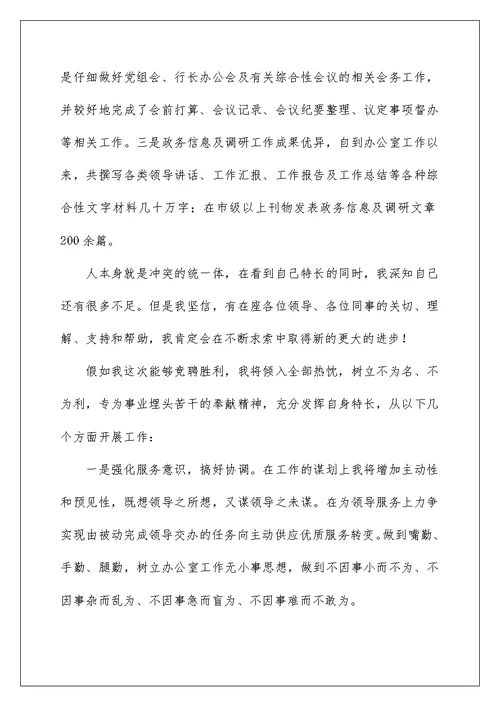 是仔细做好党组会、行长办公会及有关综合性会议的相关会务工作，并较好地完成了会前打算、会议记录、会议纪要整理、议定事项督办等相关工作。三是政务信息及调研工作成果优异，自到办公室工作以来，共撰写各类领导讲话、工作汇报、工作报告及工作总结等各种综合性文字材料几十万字；在市级以上刊物发表政务信息及调研文章200余篇。

人本身就是冲突的统一体，在看到自己特长的同时，我深知自己还有很多不足。但是我坚信，有在座各位领导、各位同事的关切、理解、支持和帮助，我肯定会在不断求索中取得新的更大的进步！

假如我这次能够竞聘胜利，我将倾入全部热忱，树立不为名、不为利，专为事业埋头苦干的奉献精神，充分发挥自身特长，从以下几个方面开展工作：

一是强化服务意识，搞好协调。在工作的谋划上我将增加主动性和预见性，既想领导之所想，又谋领导之未谋。在为领导服务上力争实现由被动完成领导交办的任务向主动供应优质服务转变。做到嘴勤、手勤、腿勤，树立办公室工作无小事思想，做到不因事小而不为、不因事杂而乱为、不因事急而盲为、不因事难而不敢为。